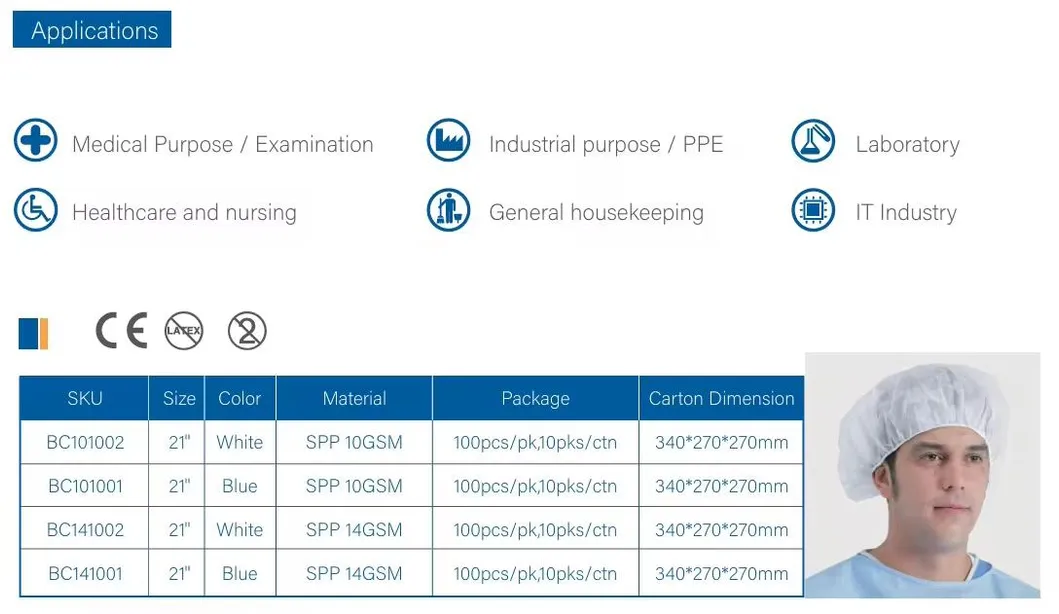 Applications

Medical Purpose / Examination

Industrial purpose / PPE

Laboratory

Healthcare and nursing

General housekeeping

IT Industry

CE LATEX 2

| SKU | Size | Color | Material | Package | Carton Dimension |
|---|---|---|---|---|---|
| BC101002 | 21" | White | SPP 10GSM | 100pcs/pk,10pks/ctn | 340*270*270mm |
| BC101001 | 21" | Blue | SPP 10GSM | 100pcs/pk,10pks/ctn | 340*270*270mm |
| BC141002 | 21" | White | SPP 14GSM | 100pcs/pk,10pks/ctn | 340*270*270mm |
| BC141001 | 21" | Blue | SPP 14GSM | 100pcs/pk,10pks/ctn | 340*270*270mm |